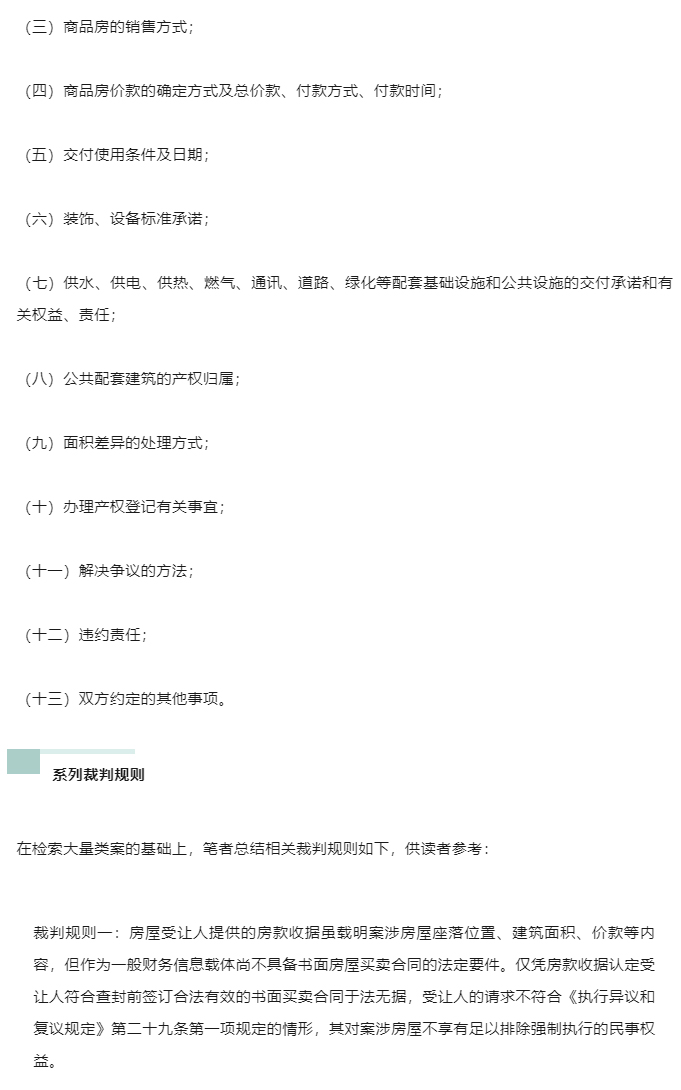 （三）商品房的销售方式；

（四）商品房价款的确定方式及总价款、付款方式、付款时间；

（五）交付使用条件及日期；

（六）装饰、设备标准承诺；

（七）供水、供电、供热、燃气、通讯、道路、绿化等配套基础设施和公共设施的交付承诺和有关权益、责任；

（八）公共配套建筑的产权归属；

（九）面积差异的处理方式；

（十）办理产权登记有关事宜；

（十一）解决争议的方法；

（十二）违约责任；

（十三）双方约定的其他事项。

系列裁判规则

在检索大量类案的基础上，笔者总结相关裁判规则如下，供读者参考：

裁判规则一：房屋受让人提供的房款收据虽载明案涉房屋座落位置、建筑面积、价款等内容，但作为一般财务信息载体尚不具备书面房屋买卖合同的法定要件。仅凭房款收据认定受让人符合查封前签订合法有效的书面买卖合同于法无据，受让人的请求不符合《执行异议和复议规定》第二十九条第一项规定的情形，其对案涉房屋不享有足以排除强制执行的民事权益。